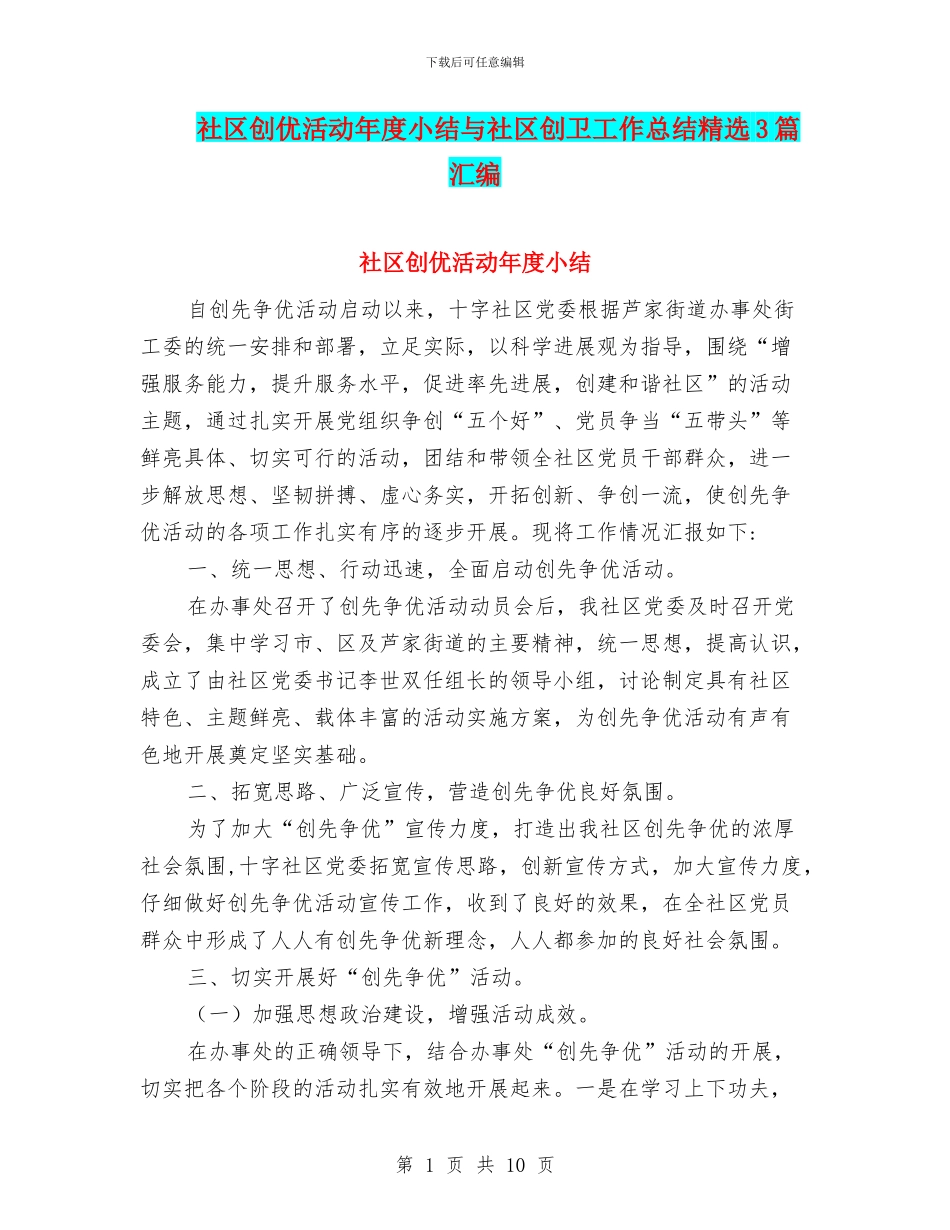 下载后可任意编辑

社区创优活动年度小结与社区创卫工作总结精选3篇汇编

社区创优活动年度小结

自创先争优活动启动以来，十字社区党委根据芦家街道办事处街工委的统一安排和部署，立足实际，以科学进展观为指导，围绕“增强服务能力，提升服务水平，促进率先进展，创建和谐社区”的活动主题，通过扎实开展党组织争创“五个好”、党员争当“五带头”等鲜亮具体、切实可行的活动，团结和带领全社区党员干部群众，进一步解放思想、坚韧拼搏、虚心务实，开拓创新、争创一流，使创先争优活动的各项工作扎实有序的逐步开展。现将工作情况汇报如下:

一、统一思想、行动迅速，全面启动创先争优活动。

在办事处召开了创先争优活动动员会后，我社区党委及时召开党委会，集中学习市、区及芦家街道的主要精神，统一思想，提高认识，成立了由社区党委书记李世双任组长的领导小组，讨论制定具有社区特色、主题鲜亮、载体丰富的活动实施方案，为创先争优活动有声有色地开展奠定坚实基础。

二、拓宽思路、广泛宣传，营造创先争优良好氛围。

为了加大“创先争优”宣传力度，打造出我社区创先争优的浓厚社会氛围,十字社区党委拓宽宣传思路，创新宣传方式，加大宣传力度，仔细做好创先争优活动宣传工作，收到了良好的效果，在全社区党员群众中形成了人人有创先争优新理念，人人都参加的良好社会氛围。

三、切实开展好“创先争优”活动。

（一）加强思想政治建设，增强活动成效。

在办事处的正确领导下，结合办事处“创先争优”活动的开展，切实把各个阶段的活动扎实有效地开展起来。一是在学习上下功夫，

第 1 页 共 10 页